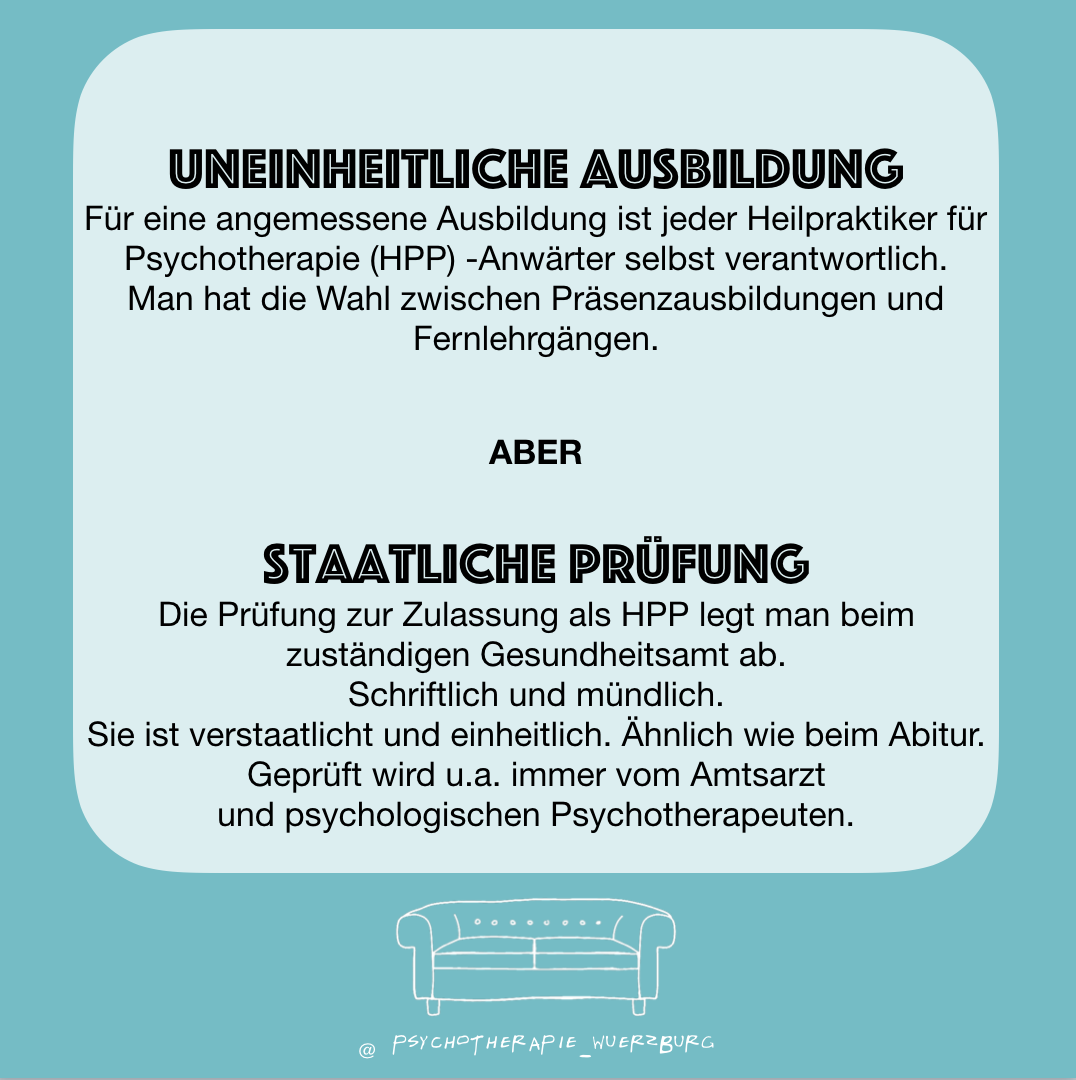 UNEINHEITLICHE AUSBILDUNG
Für eine angemessene Ausbildung ist jeder Heilpraktiker für Psychotherapie (HPP) -Anwärter selbst verantwortlich. Man hat die Wahl zwischen Präsenzausbildungen und Fernlehrgängen.

ABER

STAATLICHE PRÜFUNG
Die Prüfung zur Zulassung als HPP legt man beim zuständigen Gesundheitsamt ab.
Schriftlich und mündlich.
Sie ist verstaatlicht und einheitlich. Ähnlich wie beim Abitur.
Geprüft wird u.a. immer vom Amtsarzt
und psychologischen Psychotherapeuten.

@ PSYCHOTHERAPIE_WUERZBURG